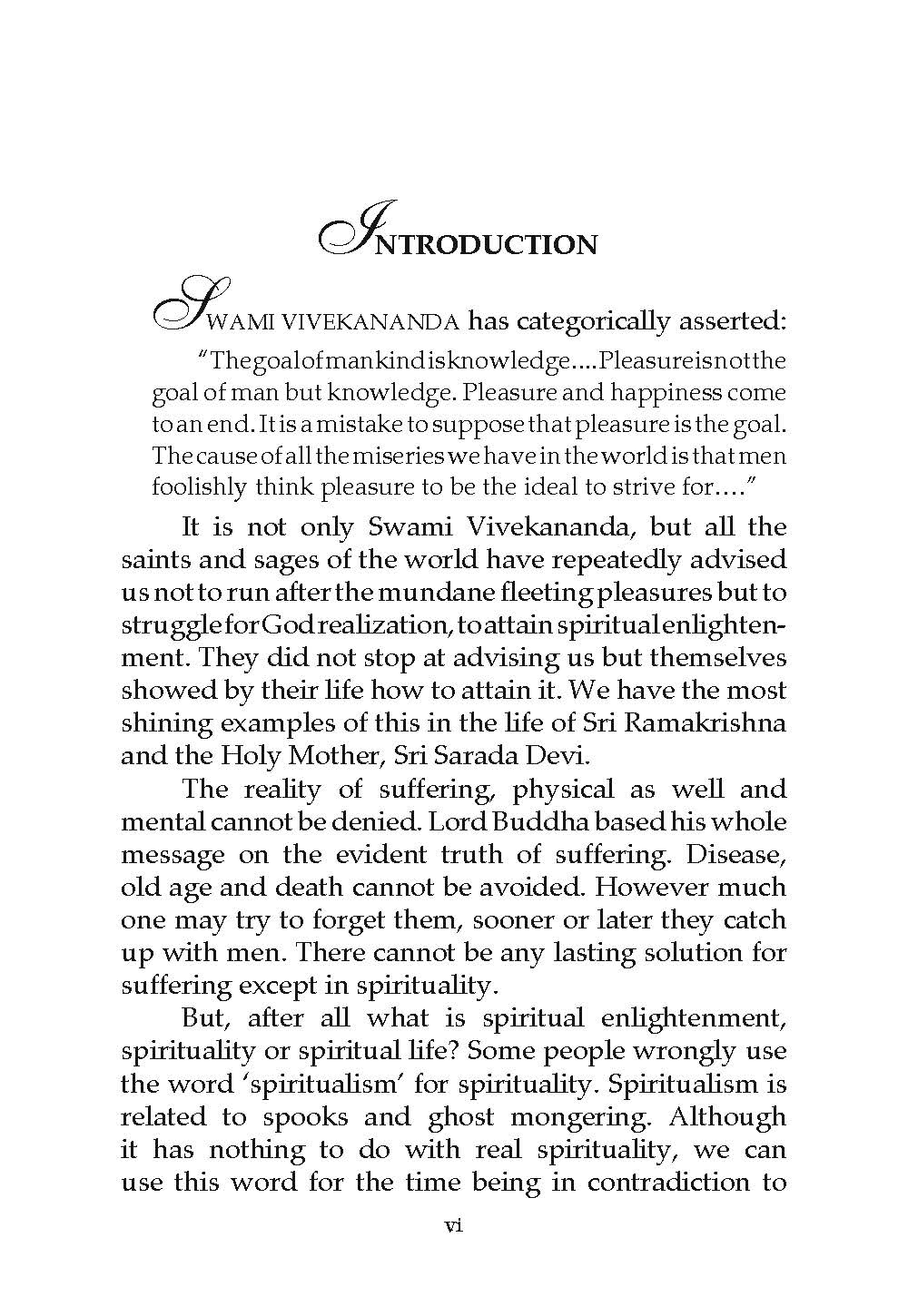 INTRODUCTION

SWAMI VIVEKANANDA has categorically asserted:

"The goal of mankind is knowledge....Pleasure is not the goal of man but knowledge. Pleasure and happiness come to an end. It is a mistake to suppose that pleasure is the goal. The cause of all the miseries we have in the world is that men foolishly think pleasure to be the ideal to strive for...."

It is not only Swami Vivekananda, but all the saints and sages of the world have repeatedly advised us not to run after the mundane fleeting pleasures but to struggle for God realization, to attain spiritual enlightenment. They did not stop at advising us but themselves showed by their life how to attain it. We have the most shining examples of this in the life of Sri Ramakrishna and the Holy Mother, Sri Sarada Devi.

The reality of suffering, physical as well and mental cannot be denied. Lord Buddha based his whole message on the evident truth of suffering. Disease, old age and death cannot be avoided. However much one may try to forget them, sooner or later they catch up with men. There cannot be any lasting solution for suffering except in spirituality.

But, after all what is spiritual enlightenment, spirituality or spiritual life? Some people wrongly use the word 'spiritualism' for spirituality. Spiritualism is related to spooks and ghost mongering. Although it has nothing to do with real spirituality, we can use this word for the time being in contradiction to

vi